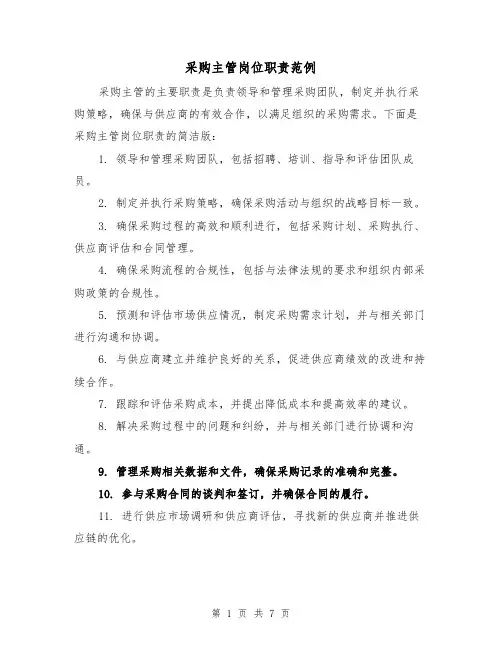 采购主管岗位职责范例

采购主管的主要职责是负责领导和管理采购团队，制定并执行采购策略，确保与供应商的有效合作，以满足组织的采购需求。下面是采购主管岗位职责的简洁版：

1. 领导和管理采购团队，包括招聘、培训、指导和评估团队成员。

2. 制定并执行采购策略，确保采购活动与组织的战略目标一致。

3. 确保采购过程的高效和顺利进行，包括采购计划、采购执行、供应商评估和合同管理。

4. 确保采购流程的合规性，包括与法律法规的要求和组织内部采购政策的合规性。

5. 预测和评估市场供应情况，制定采购需求计划，并与相关部门进行沟通和协调。

6. 与供应商建立并维护良好的关系，促进供应商绩效的改进和持续合作。

7. 跟踪和评估采购成本，并提出降低成本和提高效率的建议。

8. 解决采购过程中的问题和纠纷，并与相关部门进行协调和沟通。

9. 管理采购相关数据和文件，确保采购记录的准确和完整。

10. 参与采购合同的谈判和签订，并确保合同的履行。

11. 进行供应市场调研和供应商评估，寻找新的供应商并推进供应链的优化。

第 1 页 共 7 页